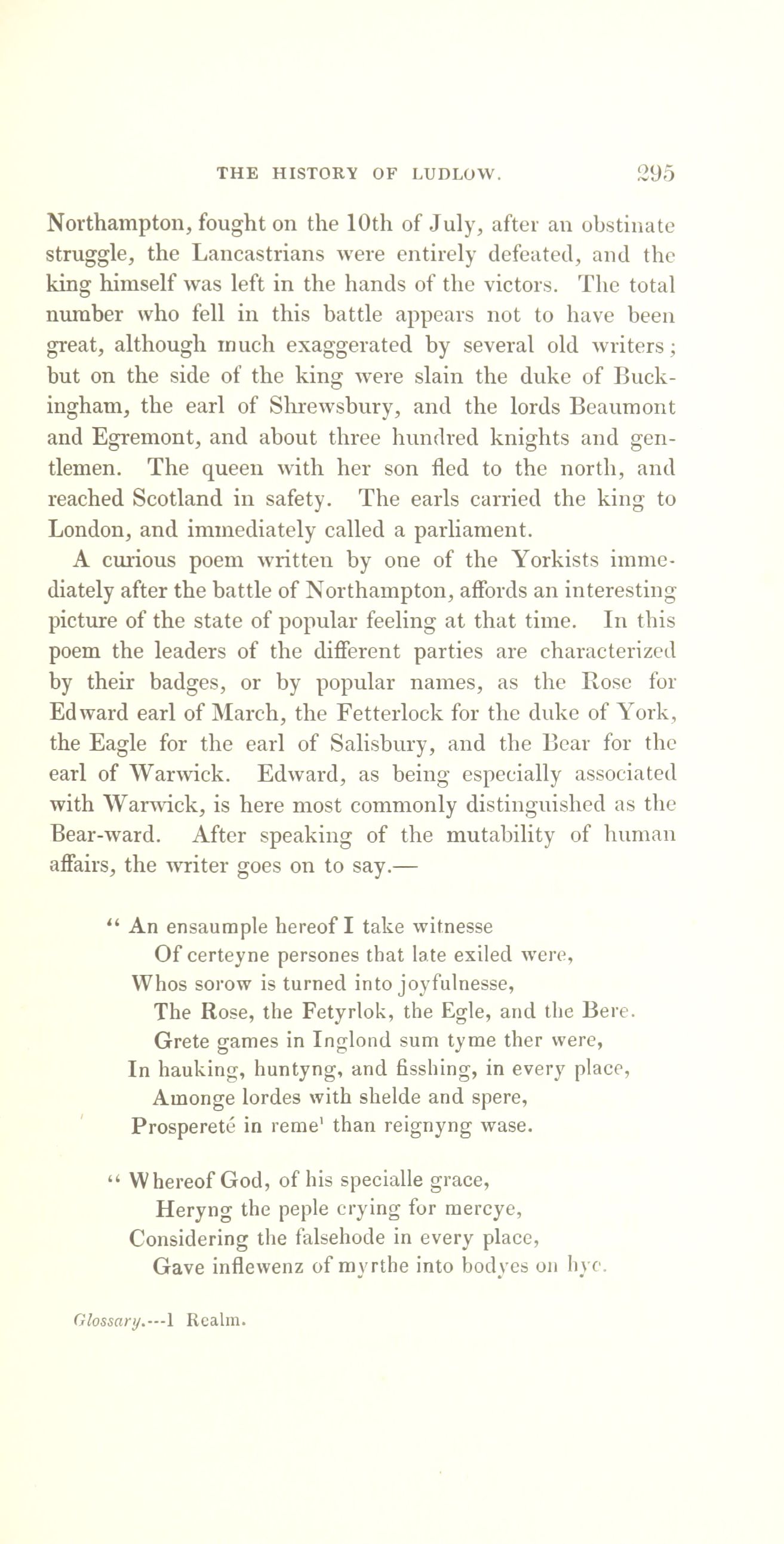 THE HISTORY OF LUDLOW. 295

Northampton, fought on the 10th of July, after an obstinate struggle, the Lancastrians were entirely defeated, and the king himself was left in the hands of the victors. The total number who fell in this battle appears not to have been great, although much exaggerated by several old writers; but on the side of the king were slain the duke of Buckingham, the earl of Shrewsbury, and the lords Beaumont and Egremont, and about three hundred knights and gentlemen. The queen with her son fled to the north, and reached Scotland in safety. The earls carried the king to London, and immediately called a parliament.

A curious poem written by one of the Yorkists immediately after the battle of Northampton, affords an interesting picture of the state of popular feeling at that time. In this poem the leaders of the different parties are characterized by their badges, or by popular names, as the Rose for Edward earl of March, the Fetterlock for the duke of York, the Eagle for the earl of Salisbury, and the Bear for the earl of Warwick. Edward, as being especially associated with Warwick, is here most commonly distinguished as the Bear-ward. After speaking of the mutability of human affairs, the writer goes on to say.—

" An ensaumple hereof I take witnesse
Of certeyne persones that late exiled were,
Whos sorow is turned into joyfulnesse,
The Rose, the Fetyrlok, the Egle, and the Bere.
Grete games in Inglond sum tyme ther were,
In hauking, huntyng, and fisshing, in every place,
Amonge lordes with shelde and spere,
Prosperetè in reme$^1$ than reignyng wase.

" Whereof God, of his specialle grace,
Heryng the peple crying for mercye,
Considering the falsehode in every place,
Gave inflewenz of myrthe into bodyes on hye.

Glossary.---1 Realm.